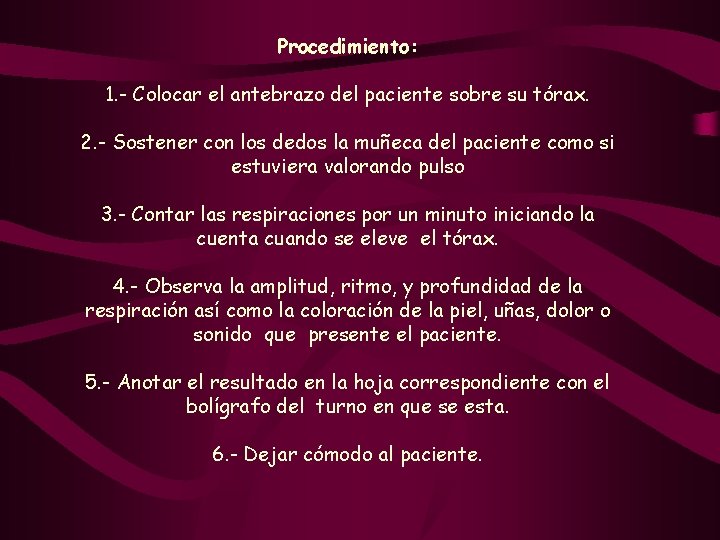 Procedimiento:

1.- Colocar el antebrazo del paciente sobre su tórax.

2.- Sostener con los dedos la muñeca del paciente como si estuviera valorando pulso

3.- Contar las respiraciones por un minuto iniciando la cuenta cuando se eleve el tórax.

4.- Observa la amplitud, ritmo, y profundidad de la respiración así como la coloración de la piel, uñas, dolor o sonido que presente el paciente.

5.- Anotar el resultado en la hoja correspondiente con el bolígrafo del turno en que se esta.

6.- Dejar cómodo al paciente.